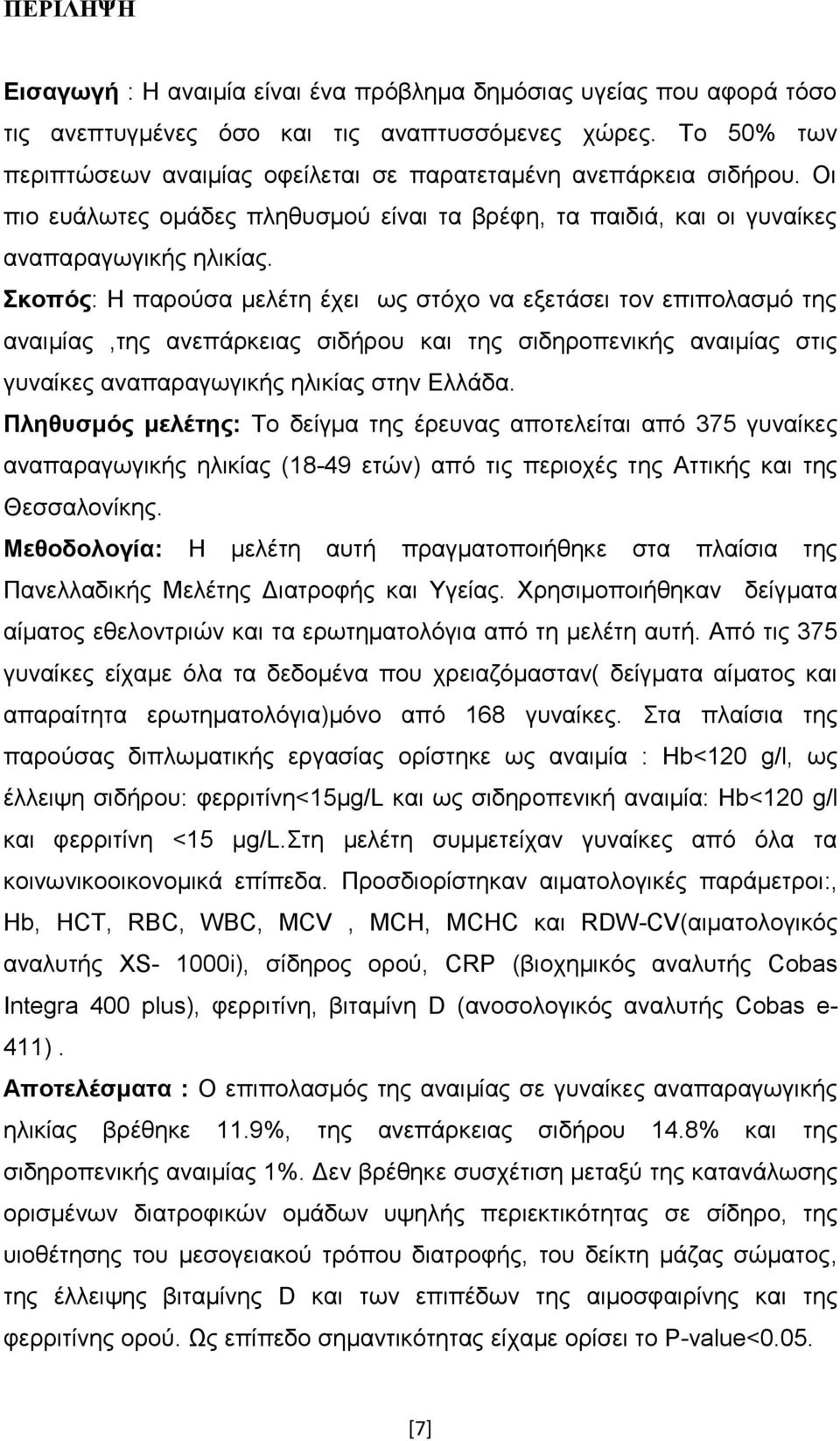 ΠΕΡΙΛΗΨΗ

Εισαγωγή : Η αναιμία είναι ένα πρόβλημα δημόσιας υγείας που αφορά τόσο τις ανεπτυγμένες όσο και τις αναπτυσσόμενες χώρες. Το 50% των περιπτώσεων αναιμίας οφείλεται σε παρατεταμένη ανεπάρκεια σιδήρου. Οι πιο ευάλωτες ομάδες πληθυσμού είναι τα βρέφη, τα παιδιά, και οι γυναίκες αναπαραγωγικής ηλικίας.

Σκοπός: Η παρούσα μελέτη έχει ως στόχο να εξετάσει τον επιπολασμό της αναιμίας ,της ανεπάρκειας σιδήρου και της σιδηροπενικής αναιμίας στις γυναίκες αναπαραγωγικής ηλικίας στην Ελλάδα.

Πληθυσμός μελέτης: Το δείγμα της έρευνας αποτελείται από 375 γυναίκες αναπαραγωγικής ηλικίας (18-49 ετών) από τις περιοχές της Αττικής και της Θεσσαλονίκης.

Μεθοδολογία: Η μελέτη αυτή πραγματοποιήθηκε στα πλαίσια της Πανελλαδικής Μελέτης Διατροφής και Υγείας. Χρησιμοποιήθηκαν δείγματα αίματος εθελοντριών και τα ερωτηματολόγια από τη μελέτη αυτή. Από τις 375 γυναίκες είχαμε όλα τα δεδομένα που χρειαζόμασταν( δείγματα αίματος και απαραίτητα ερωτηματολόγια)μόνο από 168 γυναίκες. Στα πλαίσια της παρούσας διπλωματικής εργασίας ορίστηκε ως αναιμία : Hb<120 g/l, ως έλλειψη σιδήρου: φερριτίνη<15μg/L και ως σιδηροπενική αναιμία: Hb<120 g/l και φερριτίνη <15 μg/L.Στη μελέτη συμμετείχαν γυναίκες από όλα τα κοινωνικοοικονομικά επίπεδα. Προσδιορίστηκαν αιματολογικές παράμετροι:, Hb, HCT, RBC, WBC, MCV , MCH, MCHC και RDW-CV(αιματολογικός αναλυτής XS- 1000i), σίδηρος ορού, CRP (βιοχημικός αναλυτής Cobas Integra 400 plus), φερριτίνη, βιταμίνη D (ανοσολογικός αναλυτής Cobas e-411) .

Αποτελέσματα : Ο επιπολασμός της αναιμίας σε γυναίκες αναπαραγωγικής ηλικίας βρέθηκε 11.9%, της ανεπάρκειας σιδήρου 14.8% και σιδηροπενικής αναιμίας 1%. Δεν βρέθηκε συσχέτιση μεταξύ της κατανάλωσης ορισμένων διατροφικών ομάδων υψηλής περιεκτικότητας σε σίδηρο, της υιοθέτησης του μεσογειακού τρόπου διατροφής, του δείκτη μάζας σώματος, της έλλειψης βιταμίνης D και των επιπέδων της αιμοσφαιρίνης και της φερριτίνης ορού. Ως επίπεδο σημαντικότητας είχαμε ορίσει το P-value<0.05.

[7]